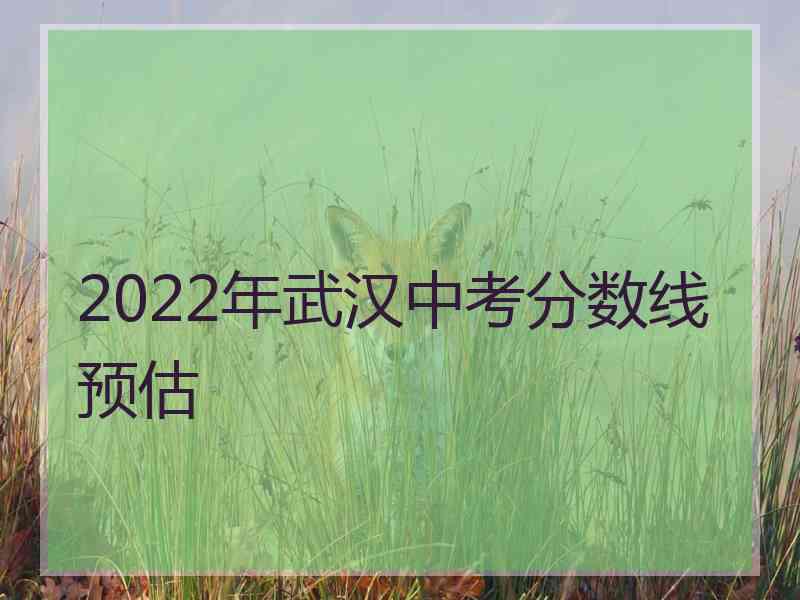 2022年武汉中考分数线预估